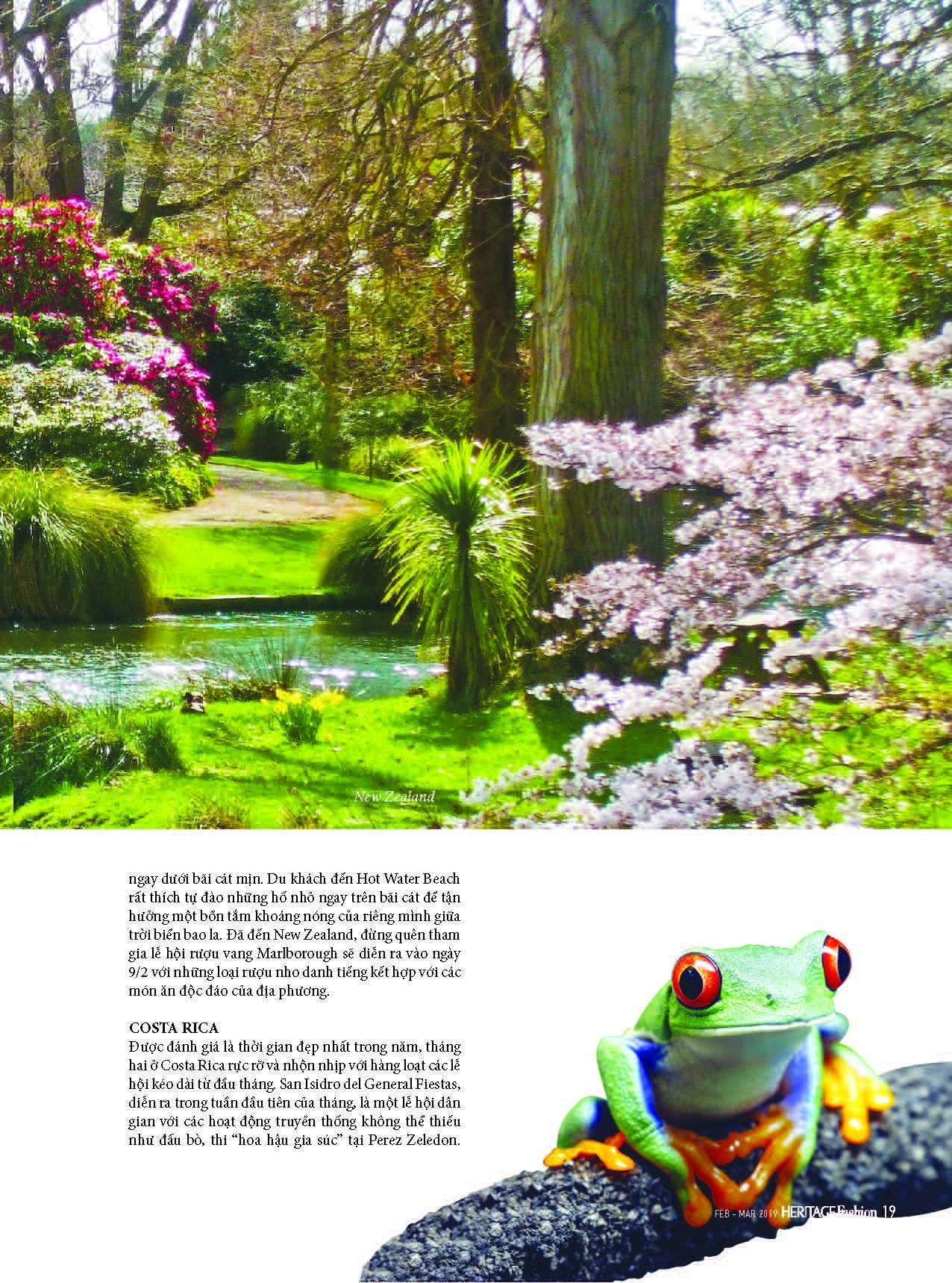 New Zealand

ngay dưới bãi cát mịn. Du khách đến Hot Water Beach rất thích tự đào những hố nhỏ ngay trên bãi cát để tận hưởng một bồn tắm khoáng nóng của riêng mình giữa trời biển bao la. Đã đến New Zealand, đừng quên tham gia lễ hội rượu vang Marlborough sẽ diễn ra vào ngày 9/2 với những loại rượu nho danh tiếng kết hợp với các món ăn độc đáo của địa phương.

COSTA RICA
Được đánh giá là thời gian đẹp nhất trong năm, tháng hai ở Costa Rica rực rỡ và nhộn nhịp với hàng loạt các lễ hội kéo dài từ đầu tháng. San Isidro del General Fiestas, diễn ra trong tuần đầu tiên của tháng, là một lễ hội dân gian với các hoạt động truyền thống không thể thiếu như đấu bò, thi "hoa hậu gia súc" tại Perez Zeledon.

FEB - MAR 2019 HERITAGE Fashion 19